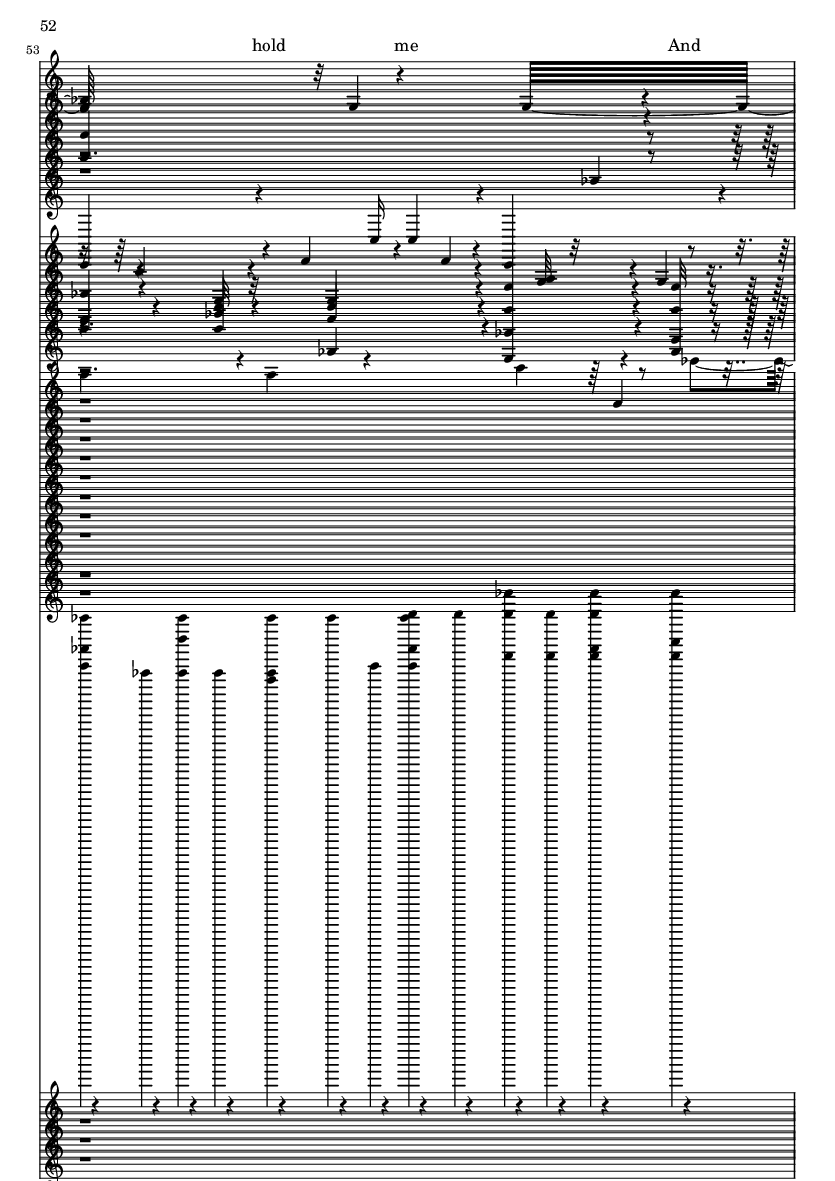 52

53

hold me And